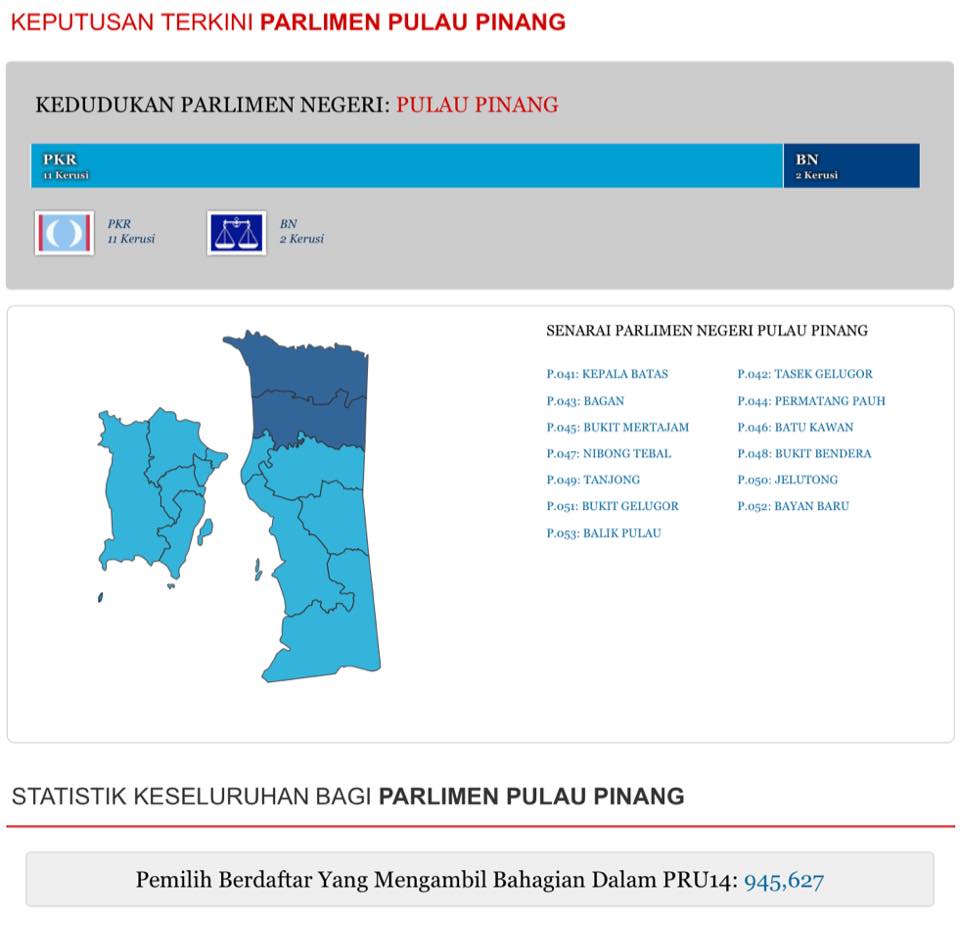 KEPUTUSAN TERKINI PARLIMEN PULAU PINANG

KEDUDUKAN PARLIMEN NEGERI: PULAU PINANG

PKR
11 Kerusi

BN
2 Kerusi

PKR
11 Kerusi

BN
2 Kerusi

SENARAI PARLIMEN NEGERI PULAU PINANG

P.041: KEPALA BATAS
P.043: BAGAN
P.045: BUKIT MERTAJAM
P.047: NIBONG TEBAL
P.049: TANJONG
P.051: BUKIT GELUGOR
P.053: BALIK PULAU

P.042: TASEK GELUGOR
P.044: PERMATANG PAUH
P.046: BATU KAWAN
P.048: BUKIT BENDERA
P.050: JELUTONG
P.052: BAYAN BARU

STATISTIK KESELURUHAN BAGI PARLIMEN PULAU PINANG

Pemilih Berdaftar Yang Mengambil Bahagian Dalam PRU14: 945,627